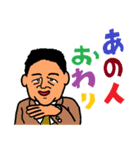 あの人
おわり